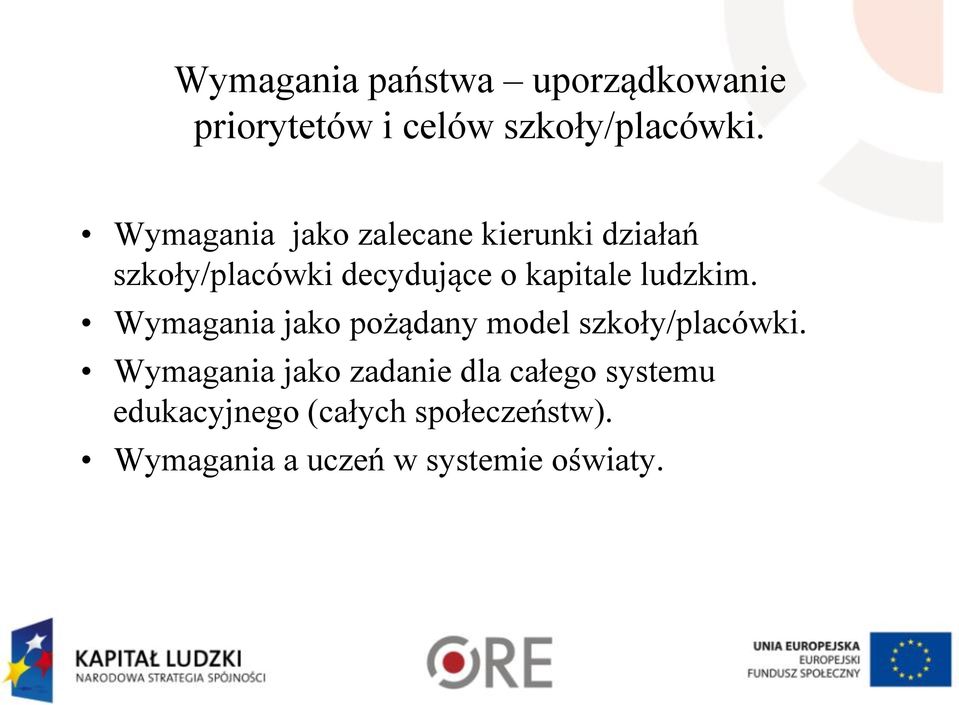 Wymagania państwa – uporządkowanie priorytetów i celów szkoły/placówki.

• Wymagania  jako zalecane kierunki działań szkoły/placówki decydujące o kapitale ludzkim.
• Wymagania jako pożądany model szkoły/placówki.
• Wymagania jako zadanie dla całego systemu edukacyjnego (całych społeczeństw).
• Wymagania a uczeń w systemie oświaty.

KAPITAŁ LUDZKI
NARODOWA STRATEGIA SPÓJNOŚCI

ORE

UNIA EUROPEJSKA
EUROPEJSKI
FUNDUSZ SPOŁECZNY